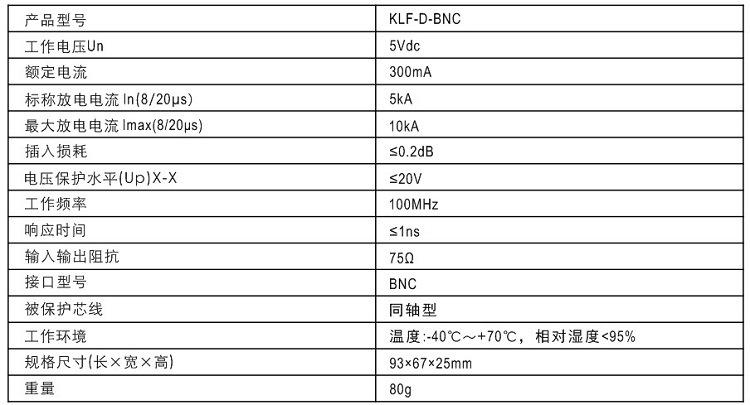 | 产品型号 | KLF-D-BNC |
|---|---|
| 工作电压Un | 5Vdc |
| 额定电流 | 300mA |
| 标称放电电流In(8/20μs) | 5kA |
| 最大放电电流Imax(8/20μs) | 10kA |
| 插入损耗 | ≤0.2dB |
| 电压保护水平(Up)X-X | ≤20V |
| 工作频率 | 100MHz |
| 响应时间 | ≤1ns |
| 输入输出阻抗 | 75Ω |
| 接口型号 | BNC |
| 被保护芯线 | 同轴型 |
| 工作环境 | 温度:-40℃～+70℃，相对湿度<95% |
| 规格尺寸(长×宽×高) | 93×67×25mm |
| 重量 | 80g |